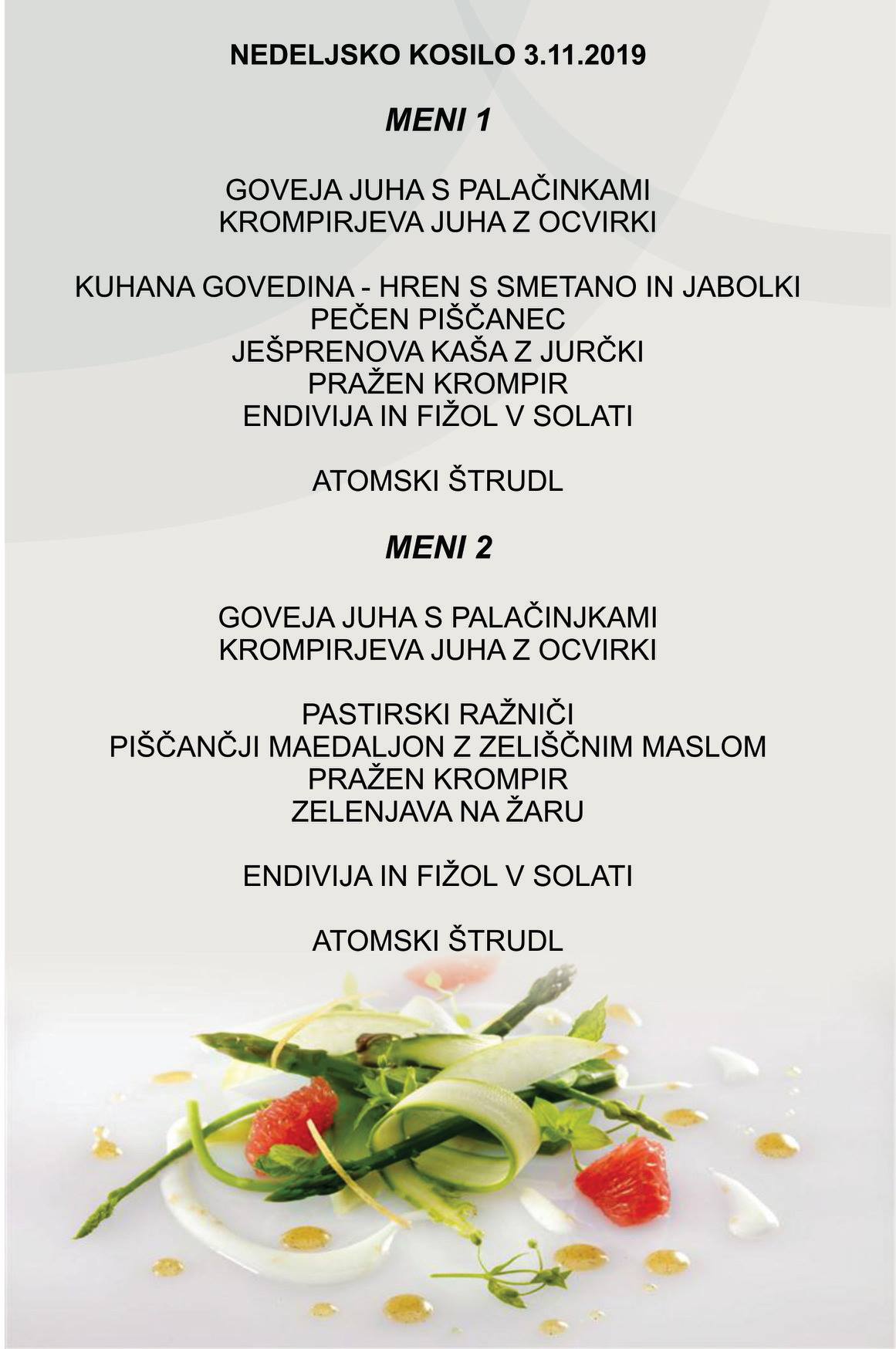 NEDELJSKO KOSILO 3.11.2019

MENI 1

GOVEJA JUHA S PALAČINKAMI
KROMPIRJEVA JUHA Z OCVIRKI

KUHANA GOVEDINA - HREN S SMETANO IN JABOLKI
PEČEN PIŠČANEC
JEŠPRENOVA KAŠA Z JURČKI
PRAŽEN KROMPIR
ENDIVIJA IN FIŽOL V SOLATI

ATOMSKI ŠTRUDL

MENI 2

GOVEJA JUHA S PALAČINJKAMI
KROMPIRJEVA JUHA Z OCVIRKI

PASTIRSKI RAŽNIČI
PIŠČANČJI MAEDALJON Z ZELIŠČNIM MASLOM
PRAŽEN KROMPIR
ZELENJAVA NA ŽARU

ENDIVIJA IN FIŽOL V SOLATI

ATOMSKI ŠTRUDL